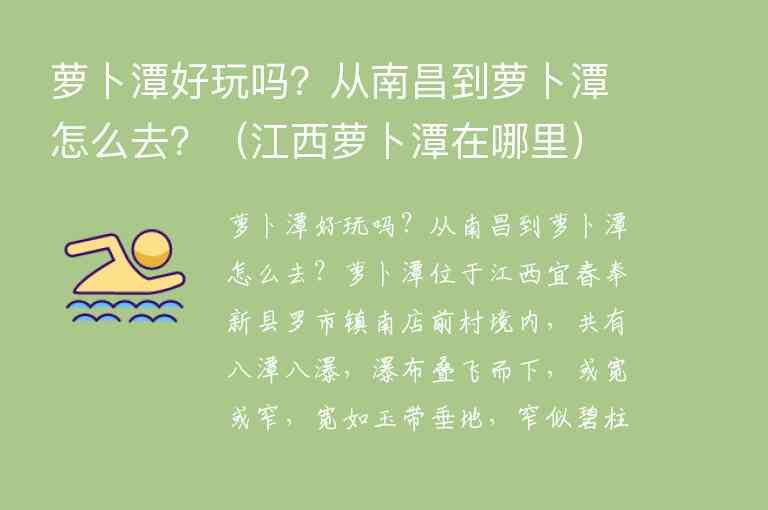 萝卜潭好玩吗？从南昌到萝卜潭怎么去？（江西萝卜潭在哪里）

萝卜潭好玩吗？从南昌到萝卜潭怎么去？萝卜潭位于江西宜春奉新县罗市镇南店前村境内，共有八潭八瀑，瀑布叠飞而下，或宽或窄，宽如玉带垂地，窄似碧柱